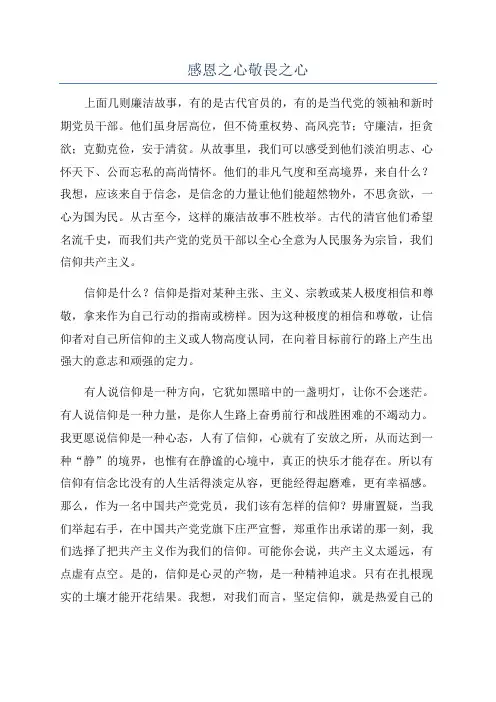 感恩之心敬畏之心

上面几则廉洁故事，有的是古代官员的，有的是当代党的领袖和新时期党员干部。他们虽身居高位，但不倚重权势、高风亮节；守廉洁，拒贪欲；克勤克俭，安于清贫。从故事里，我们可以感受到他们淡泊明志、心怀天下、公而忘私的高尚情怀。他们的非凡气度和至高境界，来自什么？我想，应该来自于信念，是信念的力量让他们能超然物外，不思贪欲，一心为国为民。从古至今，这样的廉洁故事不胜枚举。古代的清官他们希望名流千史，而我们共产党的党员干部以全心全意为人民服务为宗旨，我们信仰共产主义。

信仰是什么？信仰是指对某种主张、主义、宗教或某人极度相信和尊敬，拿来作为自己行动的指南或榜样。因为这种极度的相信和尊敬，让信仰者对自己所信仰的主义或人物高度认同，在向着目标前行的路上产生出强大的意志和顽强的定力。

有人说信仰是一种方向，它犹如黑暗中的一盏明灯，让你不会迷茫。有人说信仰是一种力量，是你人生路上奋勇前行和战胜困难的不竭动力。我更愿说信仰是一种心态，人有了信仰，心就有了安放之所，从而达到一种“静”的境界，也惟有在静谧的心境中，真正的快乐才能存在。所以有信仰有信念比没有的人生活得淡定从容，更能经得起磨难，更有幸福感。那么，作为一名中国共产党党员，我们该有怎样的信仰？毋庸置疑，当我们举起右手，在中国共产党党旗下庄严宣誓，郑重作出承诺的那一刻，我们选择了把共产主义作为我们的信仰。可能你会说，共产主义太遥远，有点虚有点空。是的，信仰是心灵的产物，是一种精神追求。只有在扎根现实的土壤才能开花结果。我想，对我们而言，坚定信仰，就是热爱自己的